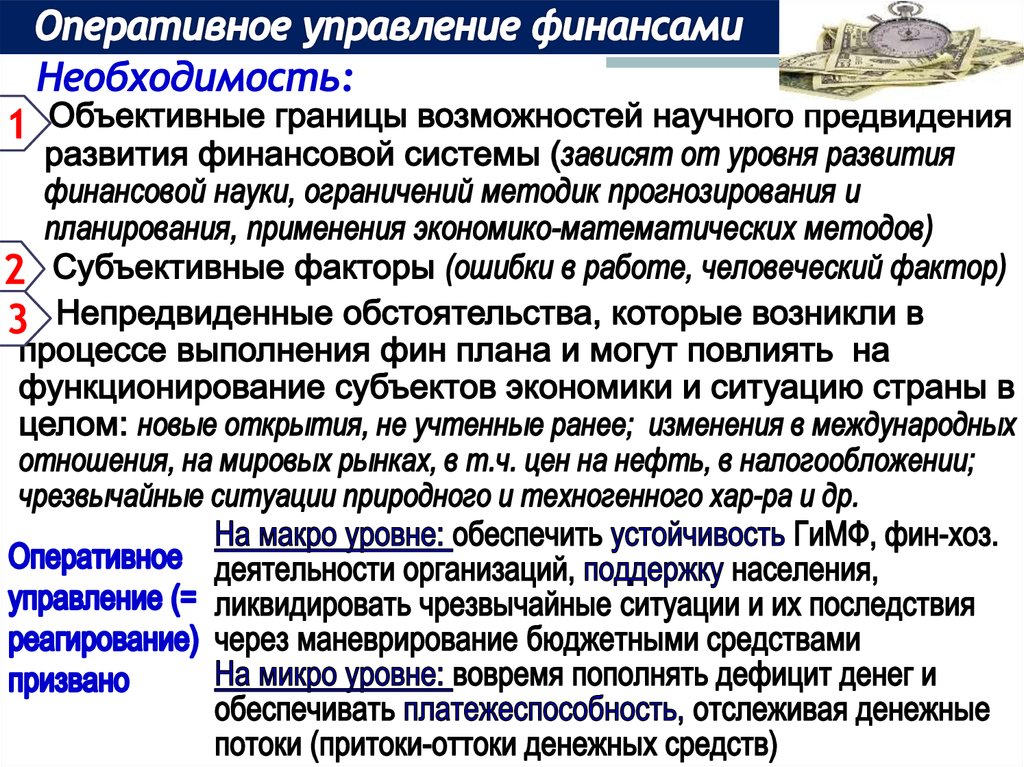 Оперативное управление финансами

Необходимость:

1 Объективные границы возможностей научного предвидения развития финансовой системы (зависят от уровня развития финансовой науки, ограничений методик прогнозирования и планирования, применения экономико-математических методов)

2 Субъективные факторы (ошибки в работе, человеческий фактор)

3 Непредвиденные обстоятельства, которые возникли в процессе выполнения фин плана и могут повлиять на функционирование субъектов экономики и ситуацию страны в целом: новые открытия, не учтенные ранее; изменения в международных отношения, на мировых рынках, в т.ч. цен на нефть, в налогообложении; чрезвычайные ситуации природного и техногенного хар-ра и др.

Оперативное управление (= реагирование) призвано

На макро уровне: обеспечить устойчивость ГиМФ, фин-хоз. деятельности организаций, поддержку населения, ликвидировать чрезвычайные ситуации и их последствия через маневрирование бюджетными средствами

На микро уровне: вовремя пополнять дефицит денег и обеспечивать платежеспособность, отслеживая денежные потоки (притоки-оттоки денежных средств)